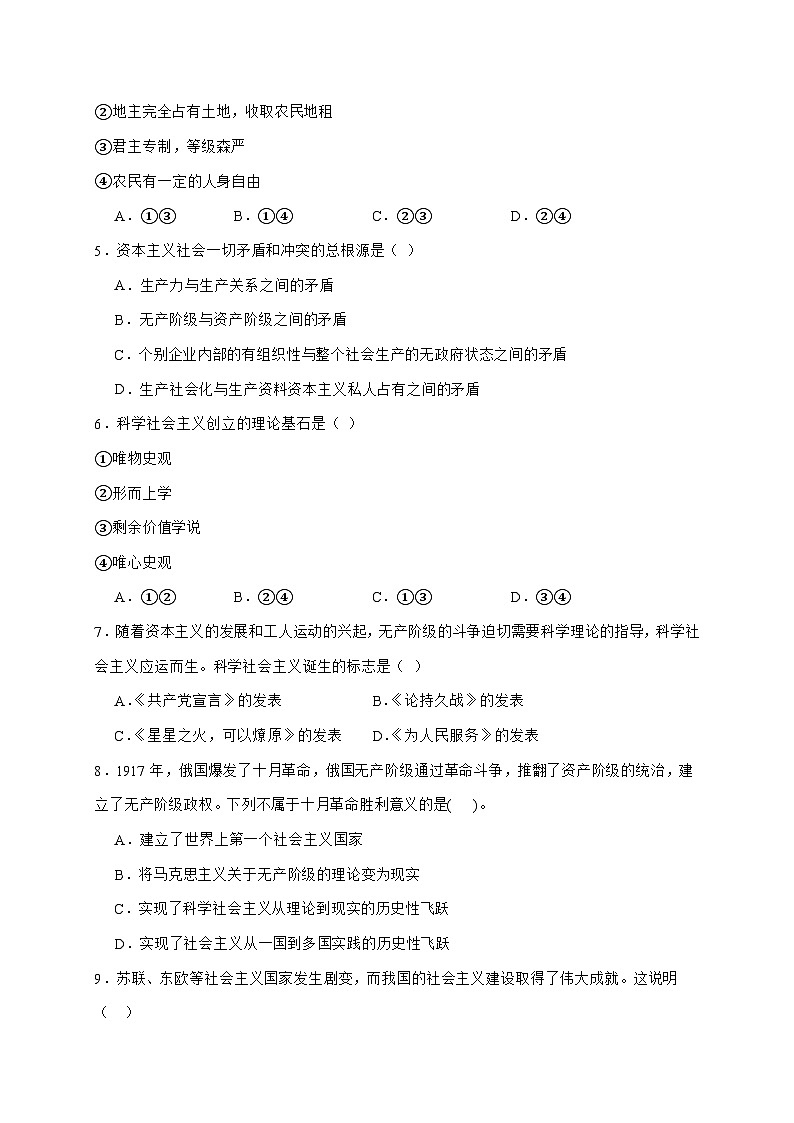 ②地主完全占有土地，收取农民地租

③君主专制，等级森严

④农民有一定的人身自由

A．①③　　B．①④　　C．②③　　D．②④

5．资本主义社会一切矛盾和冲突的总根源是（ ）

A．生产力与生产关系之间的矛盾

B．无产阶级与资产阶级之间的矛盾

C．个别企业内部的有组织性与整个社会生产的无政府状态之间的矛盾

D．生产社会化与生产资料资本主义私人占有之间的矛盾

6．科学社会主义创立的理论基石是（ ）

①唯物史观

②形而上学

③剩余价值学说

④唯心史观

A．①②　　B．②④　　C．①③　　D．③④

7．随着资本主义的发展和工人运动的兴起，无产阶级的斗争迫切需要科学理论的指导，科学社会主义应运而生。科学社会主义诞生的标志是（ ）

A.《共产党宣言》的发表　　B.《论持久战》的发表

C.《星星之火，可以燎原》的发表　　D.《为人民服务》的发表

8．1917年，俄国爆发了十月革命，俄国无产阶级通过革命斗争，推翻了资产阶级的统治，建立了无产阶级政权。下列不属于十月革命胜利意义的是(　)。

A．建立了世界上第一个社会主义国家

B．将马克思主义关于无产阶级的理论变为现实

C．实现了科学社会主义从理论到现实的历史性飞跃

D．实现了社会主义从一国到多国实践的历史性飞跃

9．苏联、东欧等社会主义国家发生剧变，而我国的社会主义建设取得了伟大成就。这说明（ ）